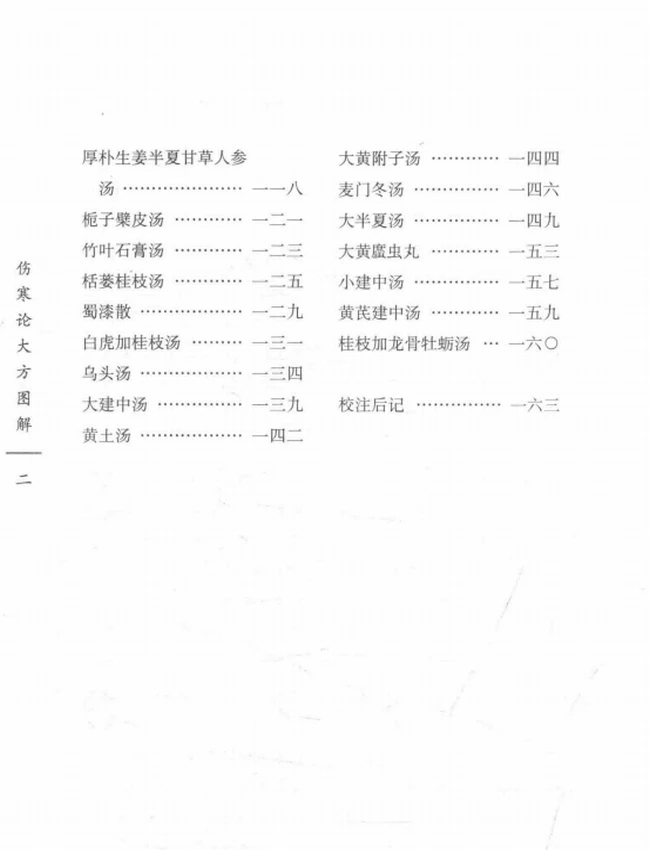 伤寒论大方图解

二

厚朴生姜半夏甘草人参汤 …………………… 一一八
栀子檗皮汤 ………… 一二一
竹叶石膏汤 ………… 一二三
栝蒌桂枝汤 ………… 一二五
蜀漆散 ……………… 一二九
白虎加桂枝汤 ……… 一三一
乌头汤 ……………… 一三四
大建中汤 …………… 一三九
黄土汤 ……………… 一四二

大黄附子汤 ………… 一四四
麦门冬汤 …………… 一四六
大半夏汤 …………… 一四九
大黄䗪虫丸 ………… 一五三
小建中汤 …………… 一五七
黄芪建中汤 ………… 一五九
桂枝加龙骨牡蛎汤 … 一六〇

校注后记 …………… 一六三